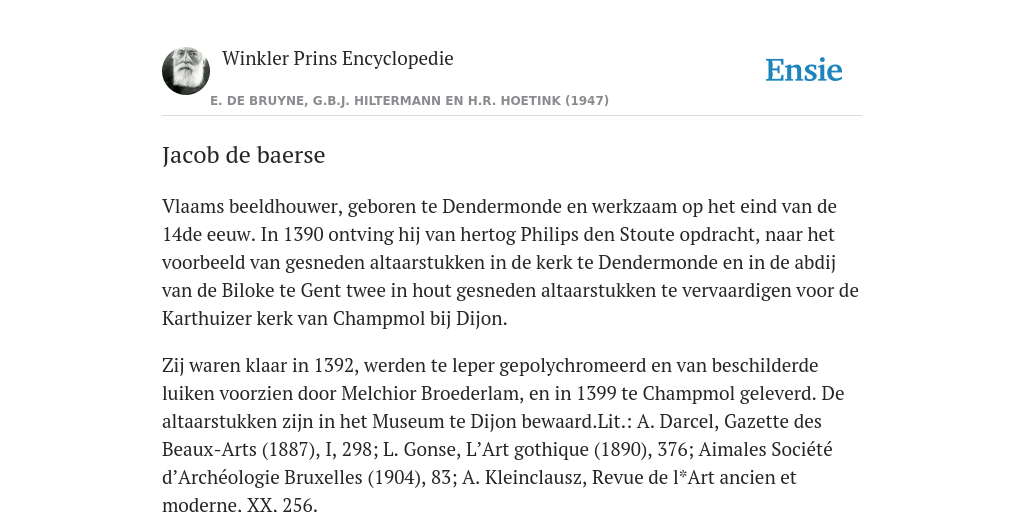 Winkler Prins Encyclopedie

Ensie

E. DE BRUYNE, G.B.J. HILTERMANN EN H.R. HOETINK (1947)

Jacob de baerse

Vlaams beeldhouwer, geboren te Dendermonde en werkzaam op het eind van de 14de eeuw. In 1390 ontving hij van hertog Philips den Stoute opdracht, naar het voorbeeld van gesneden altaarstukken in de kerk te Dendermonde en in de abdij van de Biloke te Gent twee in hout gesneden altaarstukken te vervaardigen voor de Karthuizer kerk van Champmol bij Dijon.

Zij waren klaar in 1392, werden te leper gepolychromeerd en van beschilderde luiken voorzien door Melchior Broederlam, en in 1399 te Champmol geleverd. De altaarstukken zijn in het Museum te Dijon bewaard.Lit.: A. Darcel, Gazette des Beaux-Arts (1887), I, 298; L. Gonse, L'Art gothique (1890), 376; Aimales Société d'Archéologie Bruxelles (1904), 83; A. Kleinclausz, Revue de l*Art ancien et moderne, XX, 256.